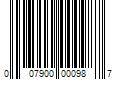 0 07900 00098 7